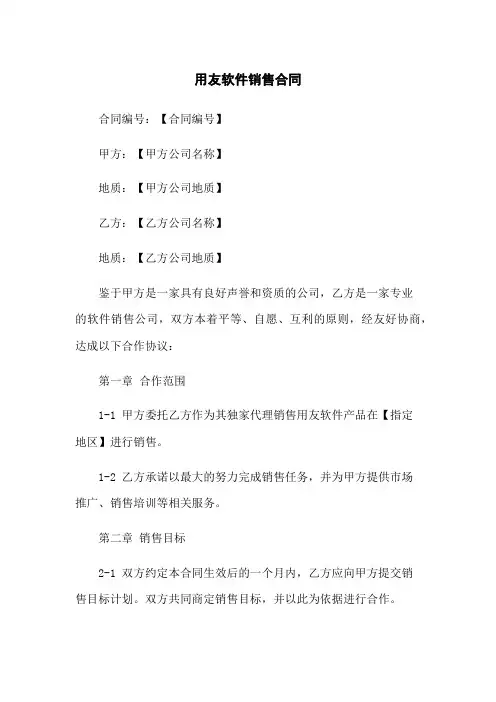 用友软件销售合同

合同编号：【合同编号】

甲方：【甲方公司名称】

地质：【甲方公司地质】

乙方：【乙方公司名称】

地质：【乙方公司地质】

鉴于甲方是一家具有良好声誉和资质的公司，乙方是一家专业的软件销售公司，双方本着平等、自愿、互利的原则，经友好协商，达成以下合作协议：

第一章 合作范围

1-1 甲方委托乙方作为其独家代理销售用友软件产品在【指定地区】进行销售。

1-2 乙方承诺以最大的努力完成销售任务，并为甲方提供市场推广、销售培训等相关服务。

第二章 销售目标

2-1 双方约定本合同生效后的一个月内，乙方应向甲方提交销售目标计划。双方共同商定销售目标，并以此为依据进行合作。